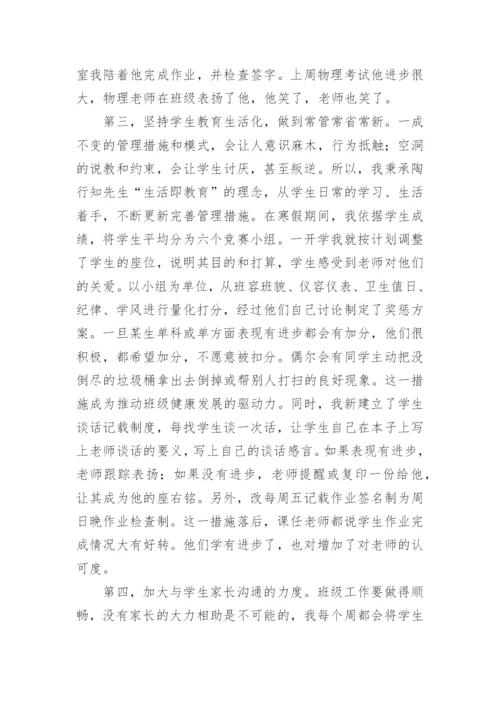 室我陪着他完成作业，并检查签字。上周物理考试他进步很大，物理老师在班级表扬了他，他笑了，老师也笑了。

第三，坚持学生教育生活化，做到常管常省常新。一成不变的管理措施和模式，会让人意识麻木，行为抵触；空洞的说教和约束，会让学生讨厌，甚至叛逆。所以，我秉承陶行知先生“生活即教育”的理念，从学生日常的学习、生活着手，不断更新完善管理措施。在寒假期间，我依据学生成绩，将学生平均分为六个竞赛小组。一开学我就按计划调整了学生的座位，说明其目的和打算，学生感受到老师对他们的关爱。以小组为单位，从班容班貌、仪容仪表、卫生值日、纪律、学风进行量化打分，经过他们自己讨论制定了奖惩方案。一旦某生单科或单方面表现有进步都会有加分，他们很积极，都希望加分，不愿意被扣分。偶尔会有同学主动把没倒尽的垃圾桶拿出去倒掉或帮别人打扫的良好现象。这一措施成为推动班级健康发展的驱动力。同时，我新建立了学生谈话记载制度，每找学生谈一次话，让学生自己在本子上写上老师谈话的要义，写上自己的谈话感言。如果表现有进步，老师跟踪表扬；如果没有进步，老师提醒或复印一份给他，让其成为他的座右铭。另外，改每周五记载作业签名制为周日晚作业检查制。这一措施落后，课任老师都说学生作业完成情况大有好转。他们学有进步了，也对增加了对老师的认可度。

第四，加大与学生家长沟通的力度。班级工作要做得顺畅，没有家长的大力相助是不可能的，我每个周都会将学生